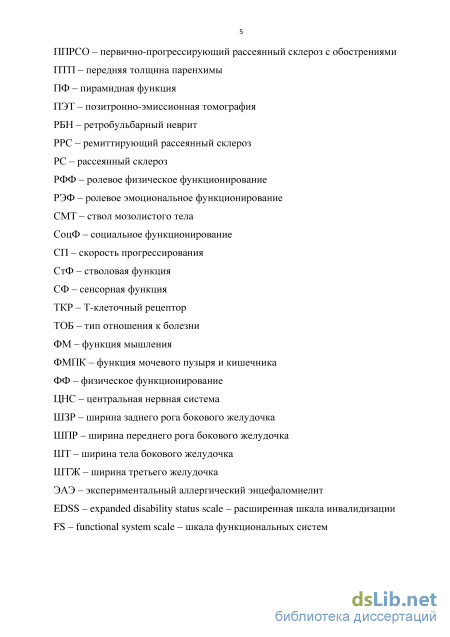 5

ППРСО – первично-прогрессирующий рассеянный склероз с обострениями

ПТП – передняя толщина паренхимы

ПФ – пирамидная функция

ПЭТ – позитронно-эмиссионная томография

РБН – ретробульбарный неврит

РРС – ремиттирующий рассеянный склероз

РС – рассеянный склероз

РФФ – ролевое физическое функционирование

РЭФ – ролевое эмоциональное функционирование

СМТ – ствол мозолистого тела

СоцФ – социальное функционирование

СП – скорость прогрессирования

СтФ – стволовая функция

СФ – сенсорная функция

ТКР – Т-клеточный рецептор

ТОБ – тип отношения к болезни

ФМ – функция мышления

ФМПК – функция мочевого пузыря и кишечника

ФФ – физическое функционирование

ЦНС – центральная нервная система

ШЗР – ширина заднего рога бокового желудочка

ШПР – ширина переднего рога бокового желудочка

ШТ – ширина тела бокового желудочка

ШТЖ – ширина третьего желудочка

ЭАЭ – экспериментальный аллергический энцефаломиелит

EDSS – expanded disability status scale – расширенная шкала инвалидизации

FS – functional system scale – шкала функциональных систем

dsLib.net
библиотека диссертаций